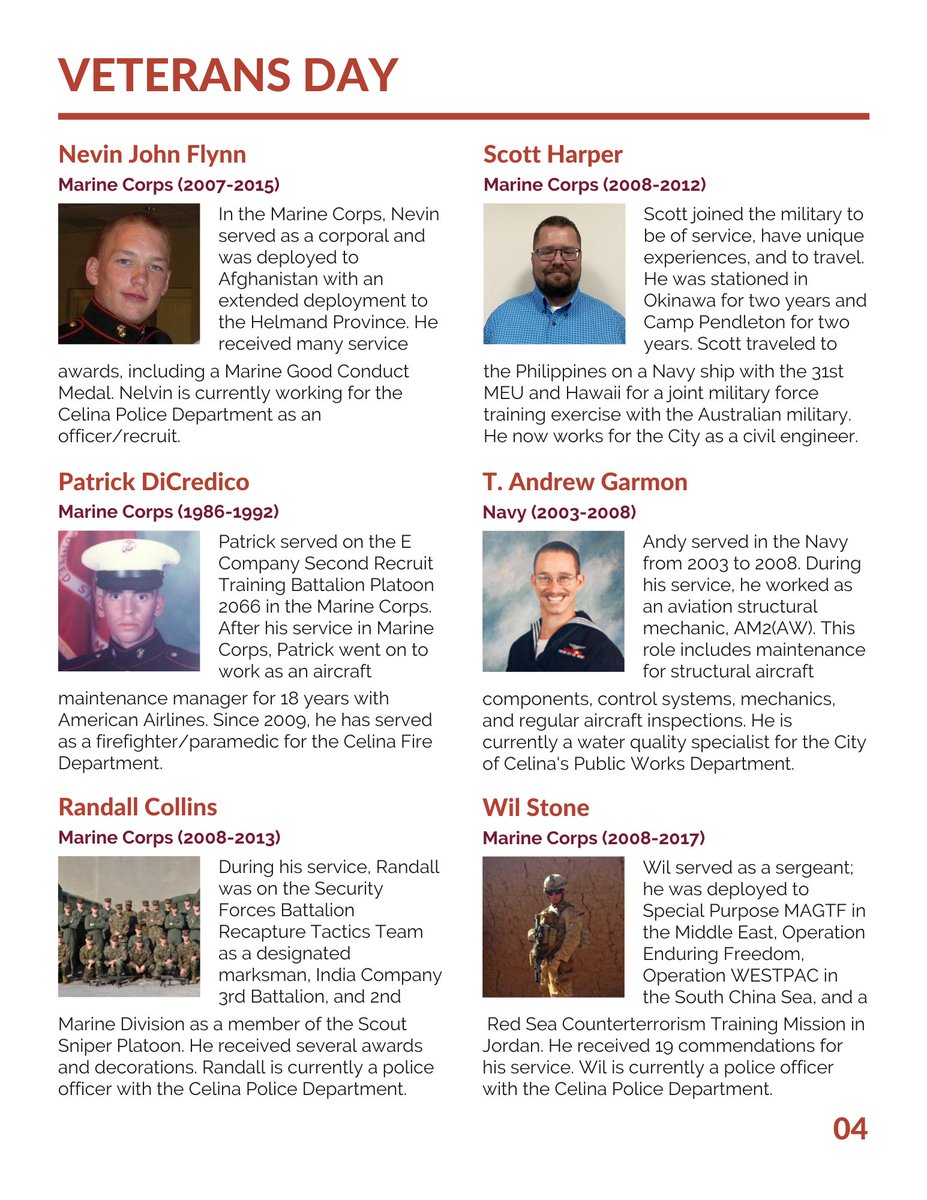 VETERANS DAY

Nevin John Flynn

Marine Corps (2007-2015)

In the Marine Corps, Nevin served as a corporal and was deployed to Afghanistan with an extended deployment to the Helmand Province. He received many service awards, including a Marine Good Conduct Medal. Nelvin is currently working for the Celina Police Department as an officer/recruit.

Patrick DiCredico

Marine Corps (1986-1992)

Patrick served on the E Company Second Recruit Training Battalion Platoon 2066 in the Marine Corps. After his service in Marine Corps, Patrick went on to work as an aircraft maintenance manager for 18 years with American Airlines. Since 2009, he has served as a firefighter/paramedic for the Celina Fire Department.

Randall Collins

Marine Corps (2008-2013)

During his service, Randall was on the Security Forces Battalion Recapture Tactics Team as a designated marksman, India Company 3rd Battalion, and 2nd Marine Division as a member of the Scout Sniper Platoon. He received several awards and decorations. Randall is currently a police officer with the Celina Police Department.

Scott Harper

Marine Corps (2008-2012)

Scott joined the military to be of service, have unique experiences, and to travel. He was stationed in Okinawa for two years and Camp Pendleton for two years. Scott traveled to the Philippines on a Navy ship with the 31st MEU and Hawaii for a joint military force training exercise with the Australian military. He now works for the City as a civil engineer.

T. Andrew Garmon

Navy (2003-2008)

Andy served in the Navy from 2003 to 2008. During his service, he worked as an aviation structural mechanic, AM2(AW). This role includes maintenance for structural aircraft components, control systems, mechanics, and regular aircraft inspections. He is currently a water quality specialist for the City of Celina's Public Works Department.

Wil Stone

Marine Corps (2008-2017)

Wil served as a sergeant; he was deployed to Special Purpose MAGTF in the Middle East, Operation Enduring Freedom, Operation WESTPAC in the South China Sea, and a Red Sea Counterterrorism Training Mission in Jordan. He received 19 commendations for his service. Wil is currently a police officer with the Celina Police Department.

04